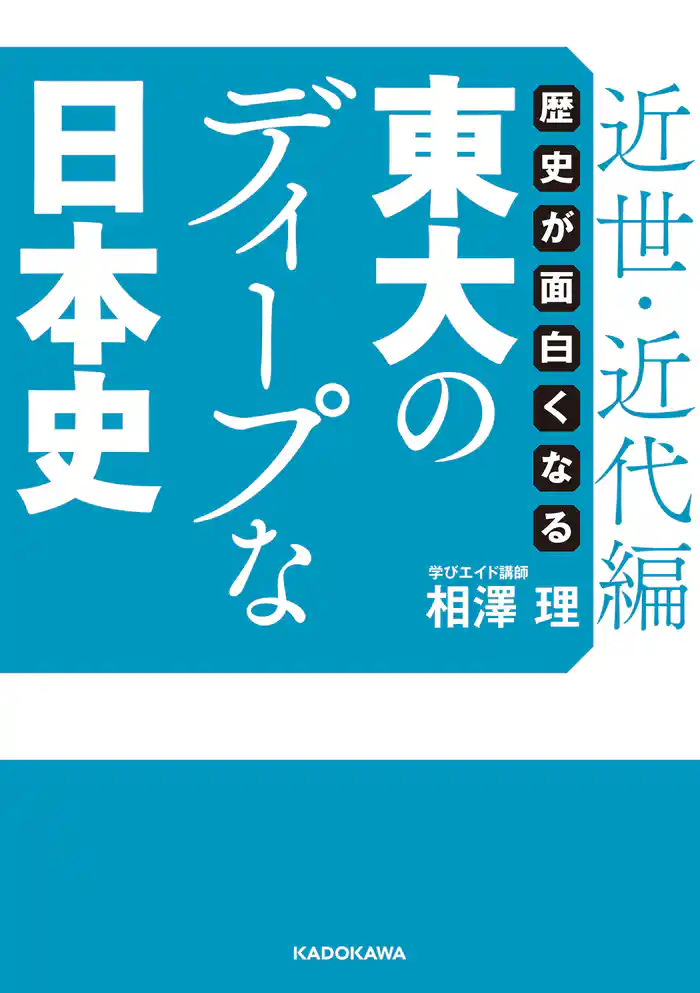 近世・近代編

歴史が面白くなる

東大のディープな日本史

学びエイド講師
相澤 理

KADOKAWA